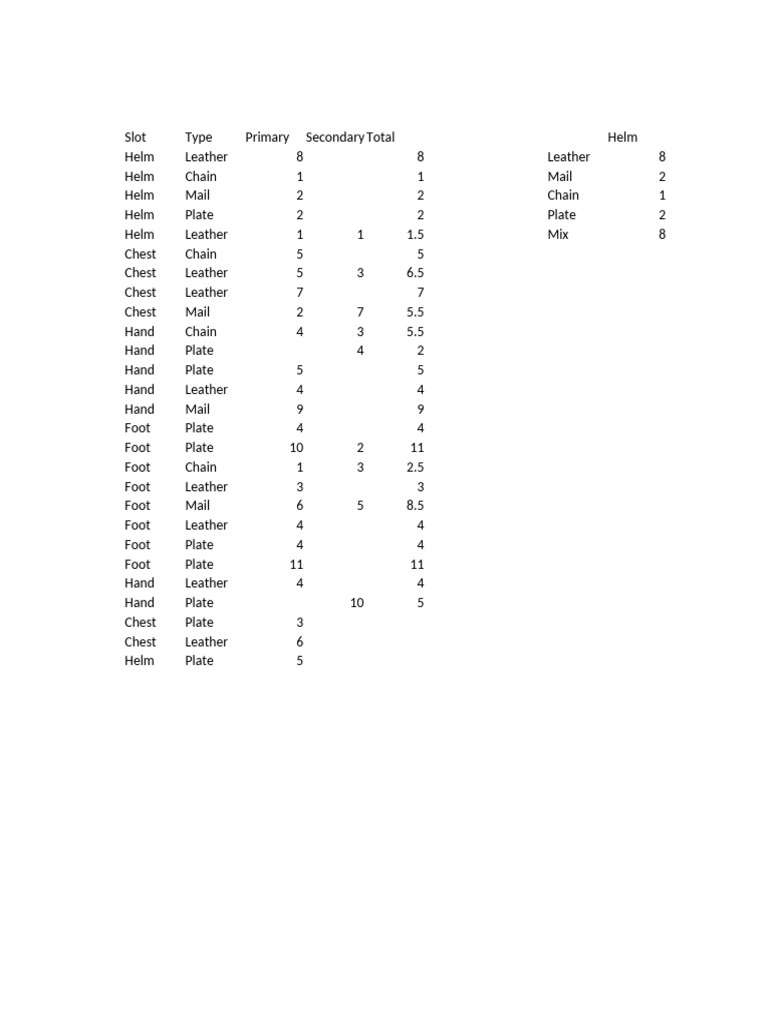 | Slot | Type | Primary | Secondary | Total |
|---|---|---|---|---|
| Helm | Leather | 8 | | 8 |
| Helm | Chain | 1 | | 1 |
| Helm | Mail | 2 | | 2 |
| Helm | Plate | 2 | | 2 |
| Helm | Leather | 1 | 1 | 1.5 |
| Chest | Chain | 5 | | 5 |
| Chest | Leather | 5 | 3 | 6.5 |
| Chest | Leather | 7 | | 7 |
| Chest | Mail | 2 | 7 | 5.5 |
| Hand | Chain | 4 | 3 | 5.5 |
| Hand | Plate | | 4 | 2 |
| Hand | Plate | 5 | | 5 |
| Hand | Leather | 4 | | 4 |
| Hand | Mail | 9 | | 9 |
| Foot | Plate | 4 | | 4 |
| Foot | Plate | 10 | 2 | 11 |
| Foot | Chain | 1 | 3 | 2.5 |
| Foot | Leather | 3 | | 3 |
| Foot | Mail | 6 | 5 | 8.5 |
| Foot | Leather | 4 | | 4 |
| Foot | Plate | 4 | | 4 |
| Foot | Plate | 11 | | 11 |
| Hand | Leather | 4 | | 4 |
| Hand | Plate | | 10 | 5 |
| Chest | Plate | 3 | | |
| Chest | Leather | 6 | | |
| Helm | Plate | 5 | | |

| | Helm |
|---|---|
| Leather | 8 |
| Mail | 2 |
| Chain | 1 |
| Plate | 2 |
| Mix | 8 |